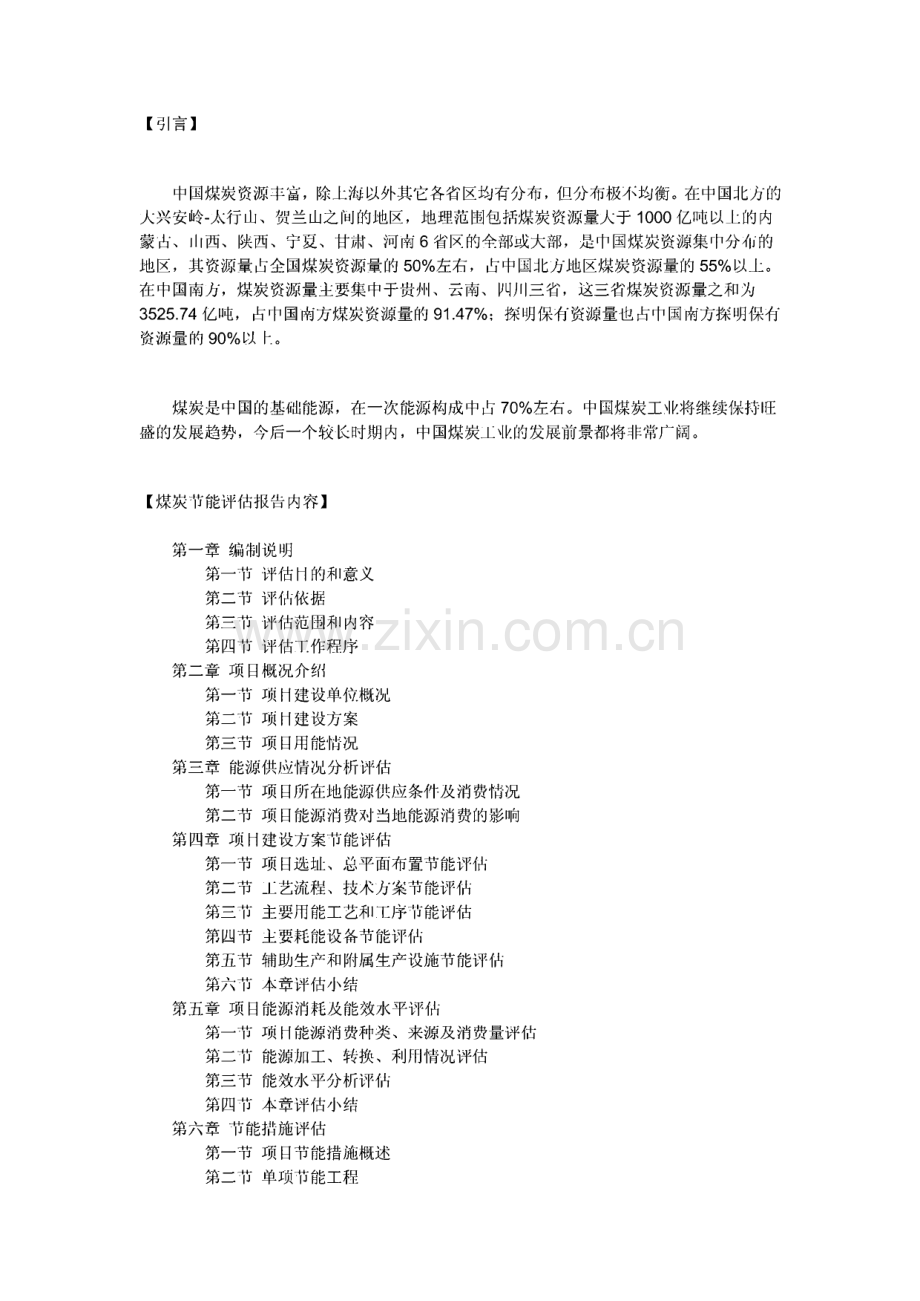 【引言】

中国煤炭资源丰富，除上海以外其它各省区均有分布，但分布极不均衡。在中国北方的大兴安岭-太行山、贺兰山之间的地区，地理范围包括煤炭资源量大于 1000 亿吨以上的内蒙古、山西、陕西、宁夏、甘肃、河南 6 省区的全部或大部，是中国煤炭资源集中分布的地区，其资源量占全国煤炭资源量的 50%左右，占中国北方地区煤炭资源量的 55%以上。在中国南方，煤炭资源量主要集中于贵州、云南、四川三省，这三省煤炭资源量之和为 3525.74 亿吨，占中国南方煤炭资源量的 91.47%；探明保有资源量也占中国南方探明保有资源量的 90%以上。

煤炭是中国的基础能源，在一次能源构成中占 70%左右。中国煤炭工业将继续保持旺盛的发展趋势，今后一个较长时期内，中国煤炭工业的发展前景都将非常广阔。

【煤炭节能评估报告内容】

第一章 编制说明
第一节 评估目的和意义
第二节 评估依据
第三节 评估范围和内容
第四节 评估工作程序
第二章 项目概况介绍
第一节 项目建设单位概况
第二节 项目建设方案
第三节 项目用能情况
第三章 能源供应情况分析评估
第一节 项目所在地能源供应条件及消费情况
第二节 项目能源消费对当地能源消费的影响
第四章 项目建设方案节能评估
第一节 项目选址、总平面布置节能评估
第二节 工艺流程、技术方案节能评估
第三节 主要用能工艺和工序节能评估
第四节 主要耗能设备节能评估
第五节 辅助生产和附属生产设施节能评估
第六节 本章评估小结
第五章 项目能源消耗及能效水平评估
第一节 项目能源消费种类、来源及消费量评估
第二节 能源加工、转换、利用情况评估
第三节 能效水平分析评估
第四节 本章评估小结
第六章 节能措施评估
第一节 项目节能措施概述
第二节 单项节能工程

www.zixin.com.cn